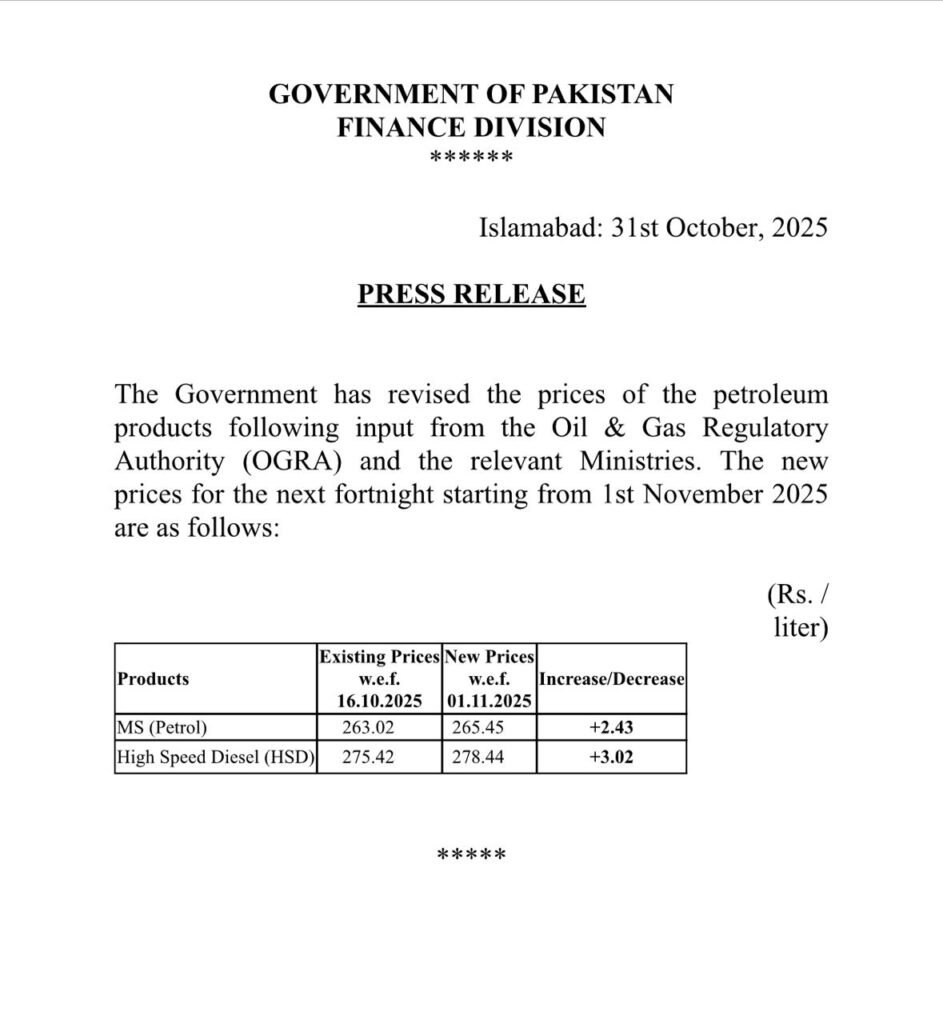 GOVERNMENT OF PAKISTAN
FINANCE DIVISION
******

Islamabad: 31st October, 2025

PRESS RELEASE

The Government has revised the prices of the petroleum products following input from the Oil & Gas Regulatory Authority (OGRA) and the relevant Ministries. The new prices for the next fortnight starting from 1st November 2025 are as follows:

(Rs. / liter)

| Products | Existing Prices w.e.f. 16.10.2025 | New Prices w.e.f. 01.11.2025 | Increase/Decrease |
|---|---|---|---|
| MS (Petrol) | 263.02 | 265.45 | +2.43 |
| High Speed Diesel (HSD) | 275.42 | 278.44 | +3.02 |

*****